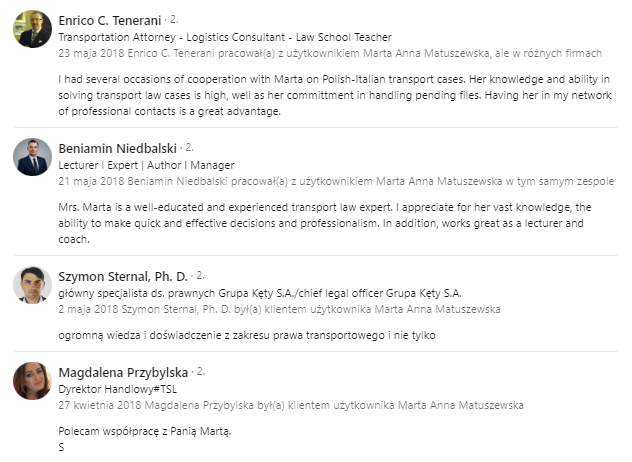 Enrico C. Tenerani · 2.
Transportation Attorney - Logistics Consultant - Law School Teacher
23 maja 2018 Enrico C. Tenerani pracował(a) z użytkownikiem Marta Anna Matuszewska, ale w różnych firmach

I had several occasions of cooperation with Marta on Polish-Italian transport cases. Her knowledge and ability in solving transport law cases is high, well as her committment in handling pending files. Having her in my network of professional contacts is a great advantage.

Beniamin Niedbalski · 2.
Lecturer I Expert | Author I Manager
21 maja 2018 Beniamin Niedbalski pracował(a) z użytkownikiem Marta Anna Matuszewska w tym samym zespole

Mrs. Marta is a well-educated and experienced transport law expert. I appreciate for her vast knowledge, the ability to make quick and effective decisions and professionalism. In addition, works great as a lecturer and coach.

Szymon Sternal, Ph. D. · 2.
główny specjalista ds. prawnych Grupa Kęty S.A./chief legal officer Grupa Kęty S.A.
2 maja 2018 Szymon Sternal, Ph. D. był(a) klientem użytkownika Marta Anna Matuszewska

ogromną wiedza i doświadczenie z zakresu prawa transportowego i nie tylko

Magdalena Przybylska · 2.
Dyrektor Handlowy#TSL
27 kwietnia 2018 Magdalena Przybylska był(a) klientem użytkownika Marta Anna Matuszewska

Polecam współpracę z Panią Martą.
S